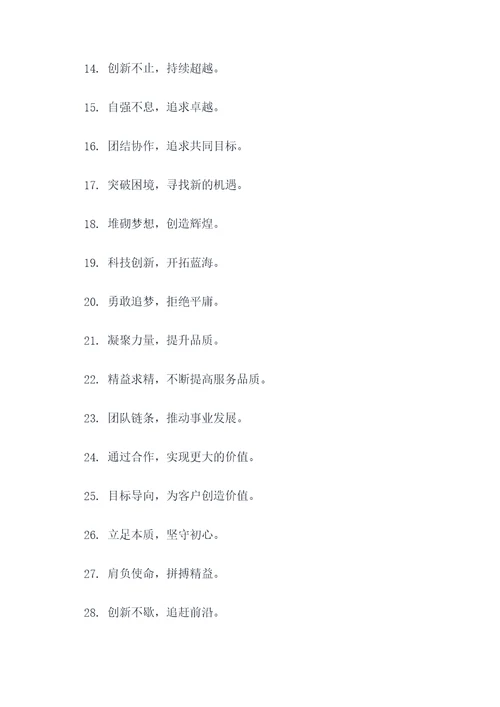 14. 创新不止，持续超越。

15. 自强不息，追求卓越。

16. 团结协作，追求共同目标。

17. 突破困境，寻找新的机遇。

18. 堆砌梦想，创造辉煌。

19. 科技创新，开拓蓝海。

20. 勇敢追梦，拒绝平庸。

21. 凝聚力量，提升品质。

22. 精益求精，不断提高服务品质。

23. 团队链条，推动事业发展。

24. 通过合作，实现更大的价值。

25. 目标导向，为客户创造价值。

26. 立足本质，坚守初心。

27. 肩负使命，拼搏精益。

28. 创新不歇，追赶前沿。